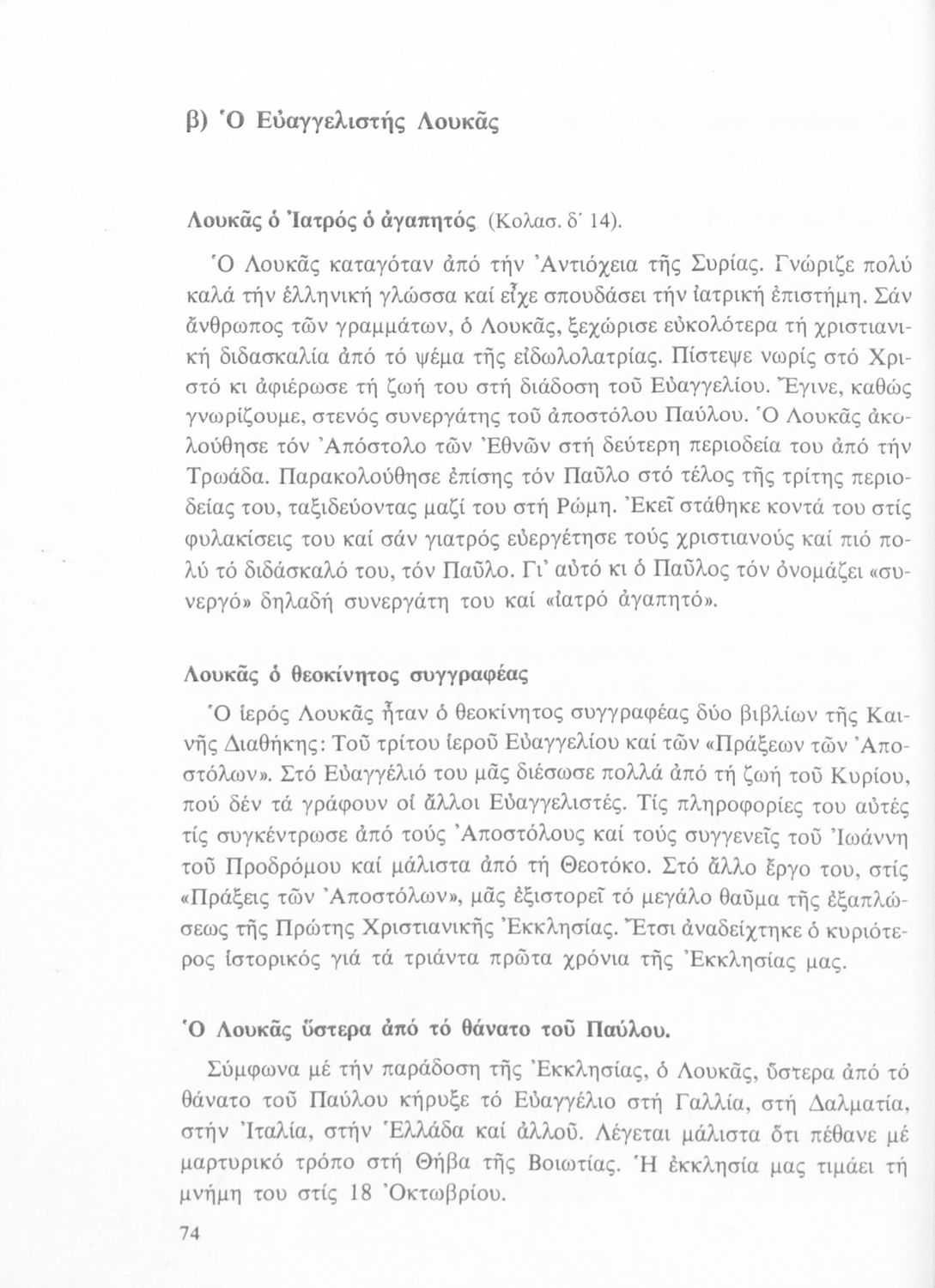 β) Ὁ Εὐαγγελιστής Λουκᾶς

Λουκᾶς ὁ Ἰατρός ὁ ἀγαπητός (Κολασ. δ΄ 14).

Ὁ Λουκᾶς καταγόταν ἀπό τήν Ἀντιόχεια τῆς Συρίας. Γνώριζε πολύ καλά τήν ἑλληνική γλώσσα καί εἶχε σπουδάσει τήν ἰατρική ἐπιστήμη. Σάν ἄνθρωπος τῶν γραμμάτων, ὁ Λουκᾶς, ξεχώρισε εὐκολότερα τή χριστιανική διδασκαλία ἀπό τό ψέμα τῆς εἰδωλολατρίας. Πίστεψε νωρίς στό Χριστό κι ἀφιέρωσε τή ζωή του στή διάδοση τοῦ Εὐαγγελίου. Ἔγινε, καθώς γνωρίζουμε, στενός συνεργάτης τοῦ ἀποστόλου Παύλου. Ὁ Λουκᾶς ἀκολούθησε τόν Ἀπόστολο τῶν Ἐθνῶν στή δεύτερη περιοδεία του ἀπό τήν Τρωάδα. Παρακολούθησε ἐπίσης τόν Παῦλο στό τέλος τῆς τρίτης περιοδείας του, ταξιδεύοντας μαζί του στή Ρώμη. Ἐκεῖ στάθηκε κοντά του στίς φυλακίσεις του καί σάν γιατρός εὐεργέτησε τούς χριστιανούς καί πιό πολύ τό διδάσκαλό του, τόν Παῦλο. Γι' αὐτό κι ὁ Παῦλος τόν ὀνομάζει «συνεργό» δηλαδή συνεργάτη του καί «ἰατρό ἀγαπητό».

Λουκᾶς ὁ θεοκίνητος συγγραφέας

Ὁ ἱερός Λουκᾶς ἦταν ὁ θεοκίνητος συγγραφέας δύο βιβλίων τῆς Καινῆς Διαθήκης: Τοῦ τρίτου ἱεροῦ Εὐαγγελίου καί τῶν «Πράξεων τῶν Ἀποστόλων». Στό Εὐαγγέλιό του μᾶς διέσωσε πολλά ἀπό τή ζωή τοῦ Κυρίου, πού δέν τά γράφουν οἱ ἄλλοι Εὐαγγελιστές. Τίς πληροφορίες του αὐτές τίς συγκέντρωσε ἀπό τούς Ἀποστόλους καί τούς συγγενεῖς τοῦ Ἰωάννη τοῦ Προδρόμου καί μάλιστα ἀπό τή Θεοτόκο. Στό ἄλλο ἔργο του, στίς «Πράξεις τῶν Ἀποστόλων», μᾶς ἐξιστορεῖ τό μεγάλο θαῦμα τῆς ἐξαπλώσεως τῆς Πρώτης Χριστιανικῆς Ἐκκλησίας. Ἔτσι ἀναδείχτηκε ὁ κυριότερος ἱστορικός γιά τά τριάντα πρῶτα χρόνια τῆς Ἐκκλησίας μας.

Ὁ Λουκᾶς ὕστερα ἀπό τό θάνατο τοῦ Παύλου.

Σύμφωνα μέ τήν παράδοση τῆς Ἐκκλησίας, ὁ Λουκᾶς, ὕστερα ἀπό τό θάνατο τοῦ Παύλου κήρυξε τό Εὐαγγέλιο στή Γαλλία, στή Δαλματία, στήν Ἰταλία, στήν Ἑλλάδα καί ἀλλοῦ. Λέγεται μάλιστα ὅτι πέθανε μέ μαρτυρικό τρόπο στή Θήβα τῆς Βοιωτίας. Ἡ ἐκκλησία μας τιμάει τή μνήμη του στίς 18 Ὀκτωβρίου.

74